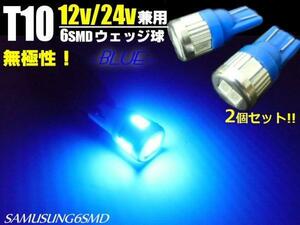 T10 12v/24v兼用
6SMDウェッジ球

無極性！

BLUE

2個セット!!

SAMUSUNG6SMD